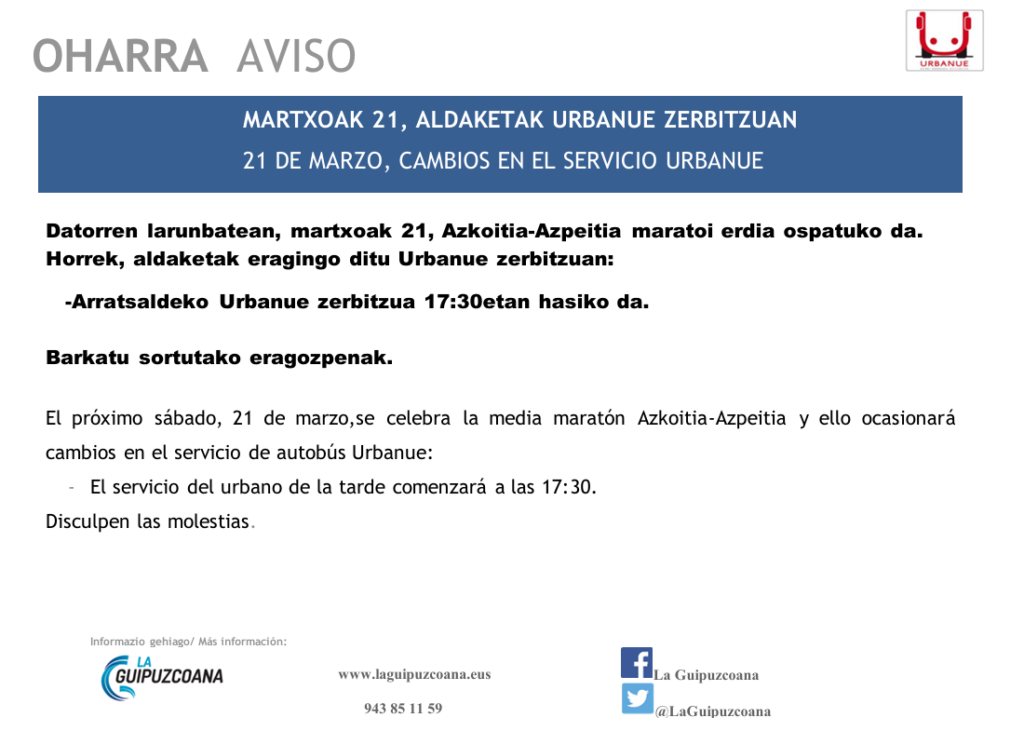 OHARRA AVISO

URBANUE

MARTXOAK 21, ALDAKETAK URBANUE ZERBITZUAN

21 DE MARZO, CAMBIOS EN EL SERVICIO URBANUE

Datorren larunbatean, martxoak 21, Azkoitia-Azpeitia maratoi erdia ospatuko da. Horrek, aldaketak eragingo ditu Urbanue zerbitzuan:

-Arratsaldeko Urbanue zerbitzua 17:30etan hasiko da.

Barkatu sortutako eragozpenak.

El próximo sábado, 21 de marzo,se celebra la media maratón Azkoitia-Azpeitia y ello ocasionará cambios en el servicio de autobús Urbanue:

- El servicio del urbano de la tarde comenzará a las 17:30.

Disculpen las molestias.

Informazio gehiago/ Más información:

LA GUIPUZCOANA

www.laguipuzcoana.eus

943 85 11 59

La Guipuzcoana

@LaGuipuzcoana